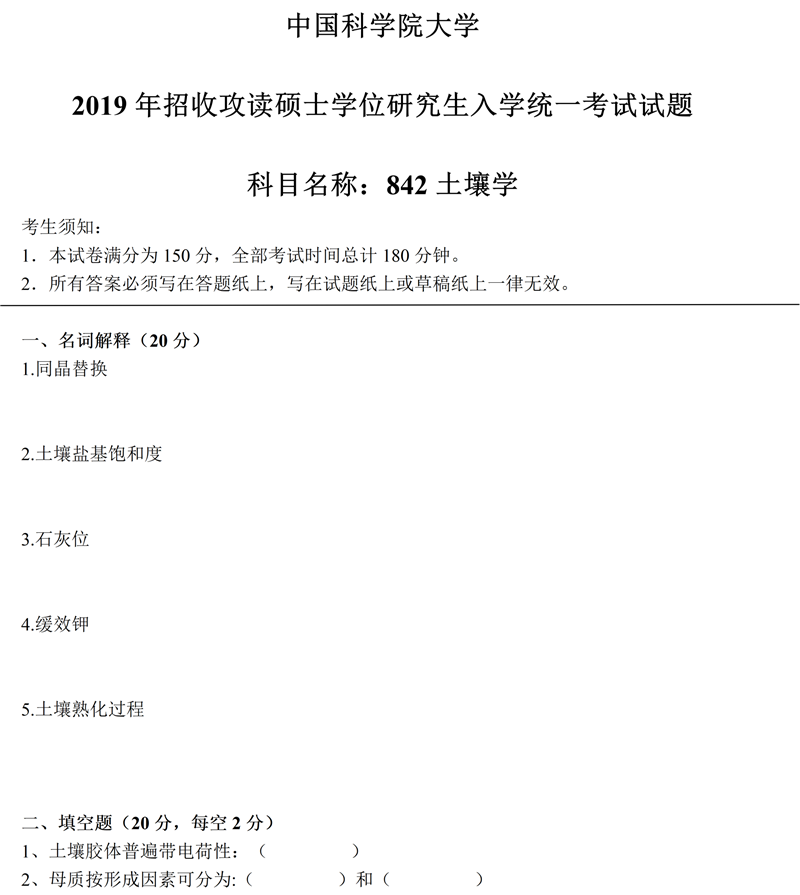 中国科学院大学

2019 年招收攻读硕士学位研究生入学统一考试试题

科目名称：842 土壤学

考生须知：
1．本试卷满分为 150 分，全部考试时间总计 180 分钟。
2．所有答案必须写在答题纸上，写在试题纸上或草稿纸上一律无效。

一、名词解释（20 分）
1.同晶替换

2.土壤盐基饱和度

3.石灰位

4.缓效钾

5.土壤熟化过程

二、填空题（20 分，每空 2 分）
1、土壤胶体普遍带电荷性：（ ）
2、母质按形成因素可分为:（ ）和（ ）